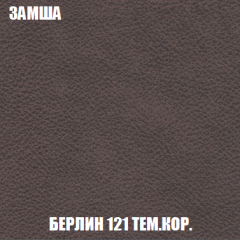 ЗАМША

БЕРЛИН 121 ТЕМ.КОР.